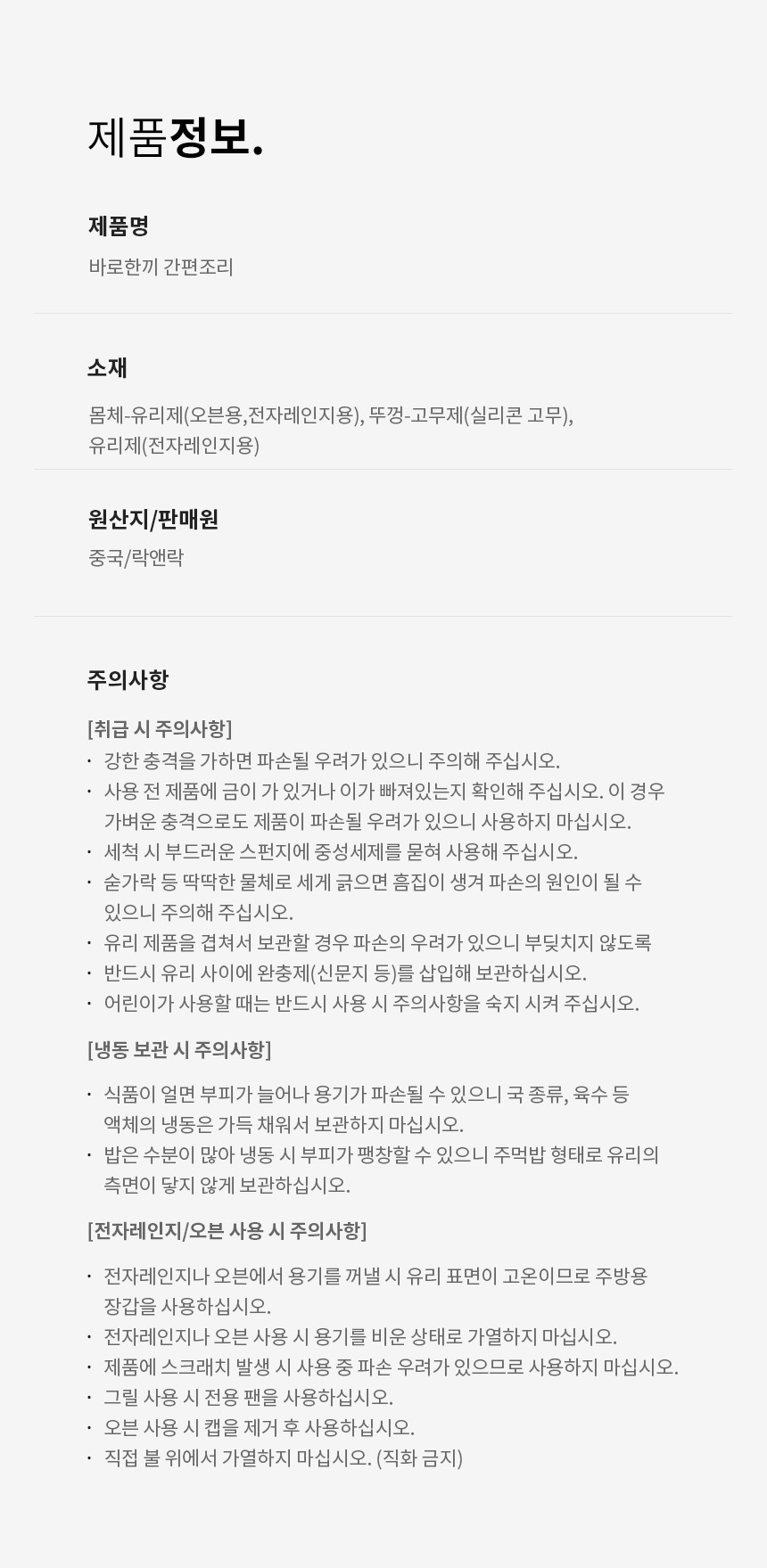 제품정보.

제품명

바로한끼 간편조리

소재

몸체-유리제(오븐용,전자레인지용), 뚜껑-고무제(실리콘 고무), 유리제(전자레인지용)

원산지/판매원

중국/락앤락

주의사항

[취급 시 주의사항]

· 강한 충격을 가하면 파손될 우려가 있으니 주의해 주십시오.
· 사용 전 제품에 금이 가 있거나 이가 빠져있는지 확인해 주십시오. 이 경우 가벼운 충격으로도 제품이 파손될 우려가 있으니 사용하지 마십시오.
· 세척 시 부드러운 스펀지에 중성세제를 묻혀 사용해 주십시오.
· 숟가락 등 딱딱한 물체로 세게 긁으면 흠집이 생겨 파손의 원인이 될 수 있으니 주의해 주십시오.
· 유리 제품을 겹쳐서 보관할 경우 파손의 우려가 있으니 부딪치지 않도록
· 반드시 유리 사이에 완충제(신문지 등)를 삽입해 보관하십시오.
· 어린이가 사용할 때는 반드시 사용 시 주의사항을 숙지 시켜 주십시오.

[냉동 보관 시 주의사항]

· 식품이 얼면 부피가 늘어나 용기가 파손될 수 있으니 국 종류, 육수 등 액체의 냉동은 가득 채워서 보관하지 마십시오.
· 밥은 수분이 많아 냉동 시 부피가 팽창할 수 있으니 주먹밥 형태로 유리의 측면이 닿지 않게 보관하십시오.

[전자레인지/오븐 사용 시 주의사항]

· 전자레인지나 오븐에서 용기를 꺼낼 시 유리 표면이 고온이므로 주방용 장갑을 사용하십시오.
· 전자레인지나 오븐 사용 시 용기를 비운 상태로 가열하지 마십시오.
· 제품에 스크래치 발생 시 사용 중 파손 우려가 있으므로 사용하지 마십시오.
· 그릴 사용 시 전용 팬을 사용하십시오.
· 오븐 사용 시 캡을 제거 후 사용하십시오.
· 직접 불 위에서 가열하지 마십시오. (직화 금지)